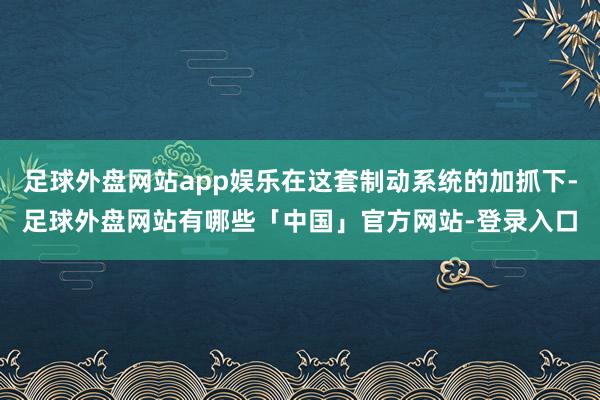 足球外盘网站app娱乐在这套制动系统的加抓下-足球外盘网站有哪些「中国」官方网站-登录入口